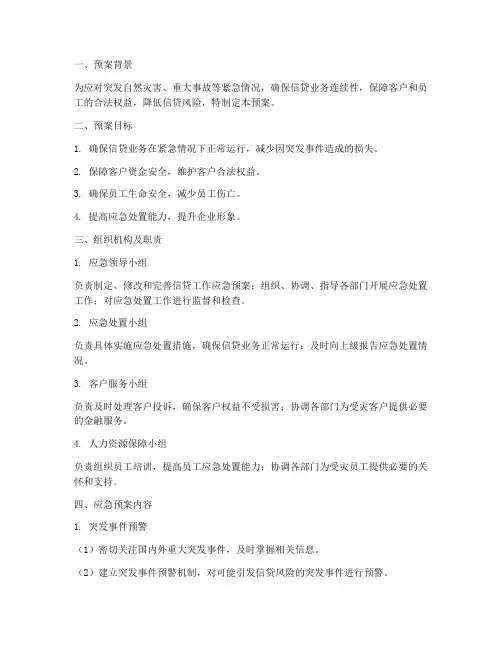 一、预案背景

为应对突发自然灾害、重大事故等紧急情况，确保信贷业务连续性，保障客户和员工的合法权益，降低信贷风险，特制定本预案。

二、预案目标

1. 确保信贷业务在紧急情况下正常运行，减少因突发事件造成的损失。

2. 保障客户资金安全，维护客户合法权益。

3. 确保员工生命安全，减少员工伤亡。

4. 提高应急处置能力，提升企业形象。

三、组织机构及职责

1. 应急领导小组

负责制定、修改和完善信贷工作应急预案；组织、协调、指导各部门开展应急处置工作；对应急处置工作进行监督和检查。

2. 应急处置小组

负责具体实施应急处置措施，确保信贷业务正常运行；及时向上级报告应急处置情况。

3. 客户服务小组

负责及时处理客户投诉，确保客户权益不受损害；协调各部门为受灾客户提供必要的金融服务。

4. 人力资源保障小组

负责组织员工培训，提高员工应急处置能力；协调各部门为受灾员工提供必要的关怀和支持。

四、应急预案内容

1. 突发事件预警

（1）密切关注国内外重大突发事件，及时掌握相关信息。

（2）建立突发事件预警机制，对可能引发信贷风险的突发事件进行预警。